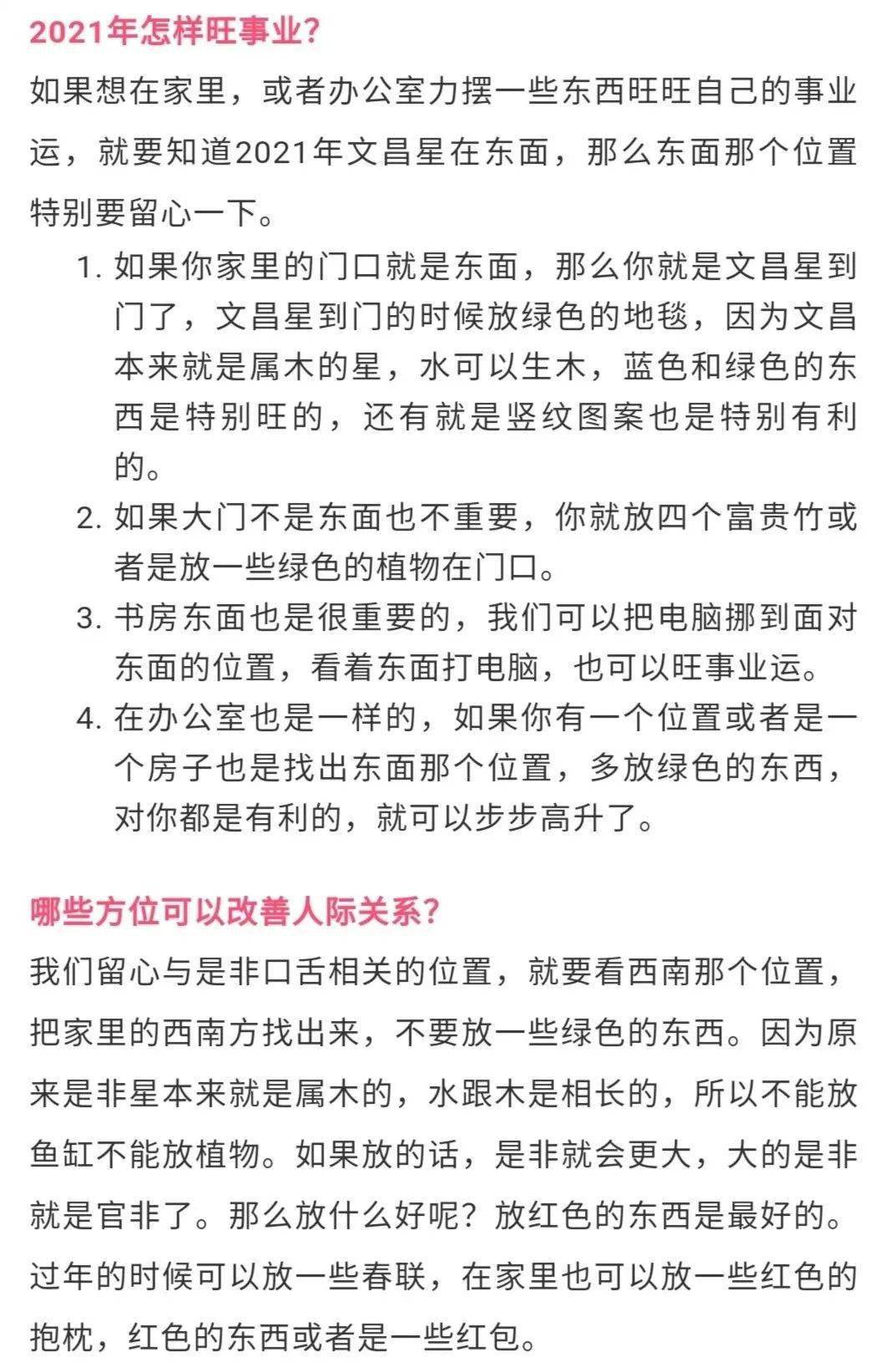 2021年怎样旺事业?

如果想在家里，或者办公室力摆一些东西旺旺自己的事业运，就要知道2021年文昌星在东面，那么东面那个位置特别要留心一下。

1. 如果你家里的门口就是东面，那么你就是文昌星到门了，文昌星到门的时候放绿色的地毯，因为文昌本来就是属木的星，水可以生木，蓝色和绿色的东西是特别旺的，还有就是竖纹图案也是特别有利的。
2. 如果大门不是东面也不重要，你就放四个富贵竹或者是放一些绿色的植物在门口。
3. 书房东面也是很重要的，我们可以把电脑挪到面对东面的位置，看着东面打电脑，也可以旺事业运。
4. 在办公室也是一样的，如果你有一个位置或者是一个房子也是找出东面那个位置，多放绿色的东西，对你都是有利的，就可以步步高升了。

哪些方位可以改善人际关系?

我们留心与是非口舌相关的位置，就要看西南那个位置，把家里的西南方找出来，不要放一些绿色的东西。因为原来是非星本来就是属木的，水跟木是相长的，所以不能放鱼缸不能放植物。如果放的话，是非就会更大，大的是非就是官非了。那么放什么好呢？放红色的东西是最好的。过年的时候可以放一些春联，在家里也可以放一些红色的抱枕，红色的东西或者是一些红包。